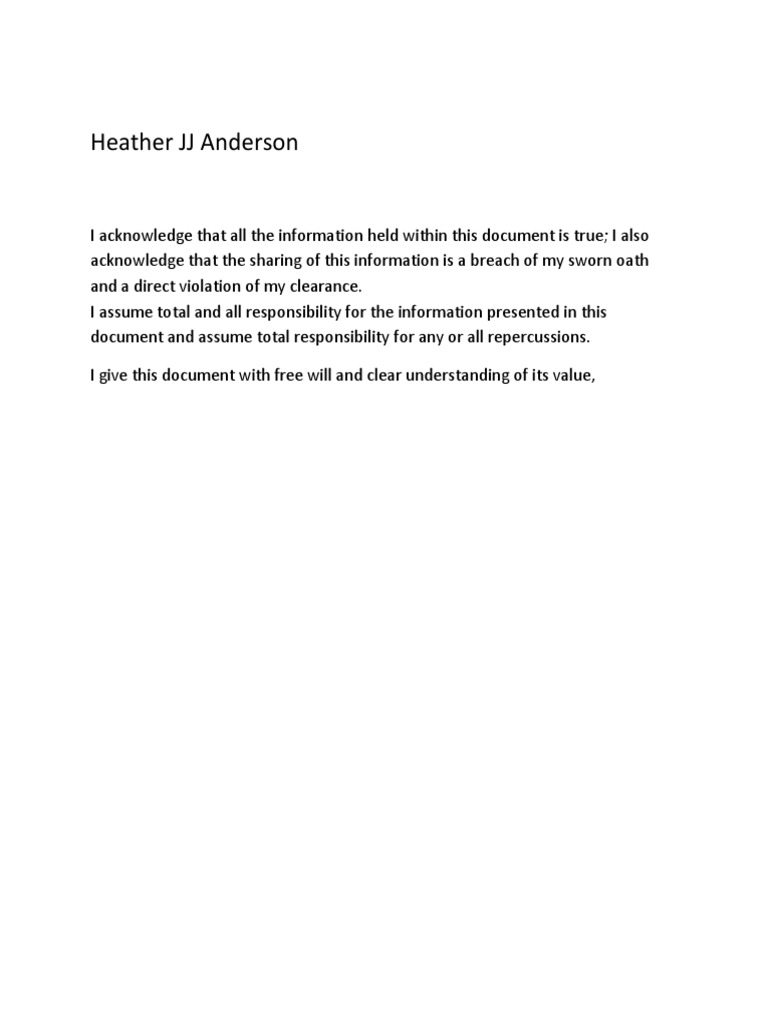 Heather JJ Anderson

I acknowledge that all the information held within this document is true; I also acknowledge that the sharing of this information is a breach of my sworn oath and a direct violation of my clearance.
I assume total and all responsibility for the information presented in this document and assume total responsibility for any or all repercussions.

I give this document with free will and clear understanding of its value,